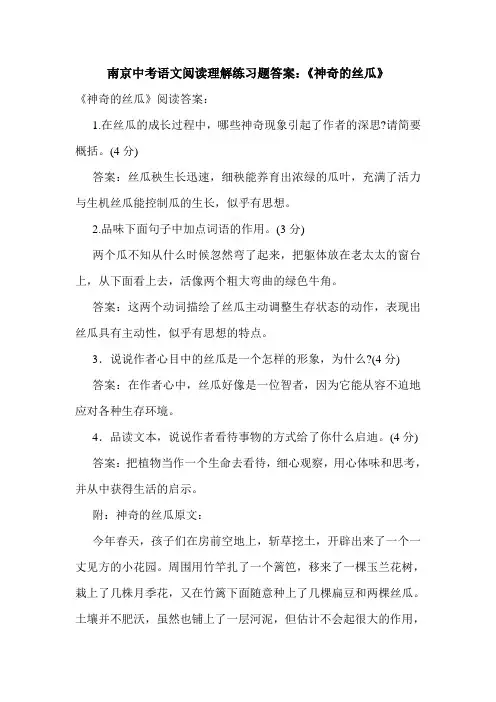 南京中考语文阅读理解练习题答案:《神奇的丝瓜》

《神奇的丝瓜》阅读答案:

1.在丝瓜的成长过程中，哪些神奇现象引起了作者的深思?请简要概括。(4 分)

答案：丝瓜秧生长迅速，细秧能养育出浓绿的瓜叶，充满了活力与生机丝瓜能控制瓜的生长，似乎有思想。

2.品味下面句子中加点词语的作用。(3 分)

两个瓜不知从什么时候忽然弯了起来，把躯体放在老太太的窗台上，从下面看上去，活像两个粗大弯曲的绿色牛角。

答案：这两个动词描绘了丝瓜主动调整生存状态的动作，表现出丝瓜具有主动性，似乎有思想的特点。

3．说说作者心目中的丝瓜是一个怎样的形象，为什么?(4 分)

答案：在作者心中，丝瓜好像是一位智者，因为它能从容不迫地应对各种生存环境。

4．品读文本，说说作者看待事物的方式给了你什么启迪。(4 分)

答案：把植物当作一个生命去看待，细心观察，用心体味和思考，并从中获得生活的启示。

附：神奇的丝瓜原文:

今年春天，孩子们在房前空地上，斩草挖土，开辟出来了一个一丈见方的小花园。周围用竹竿扎了一个篱笆，移来了一棵玉兰花树，栽上了几株月季花，又在竹篱下面随意种上了几棵扁豆和两棵丝瓜。土壤并不肥沃，虽然也铺上了一层河泥，但估计不会起很大的作用，